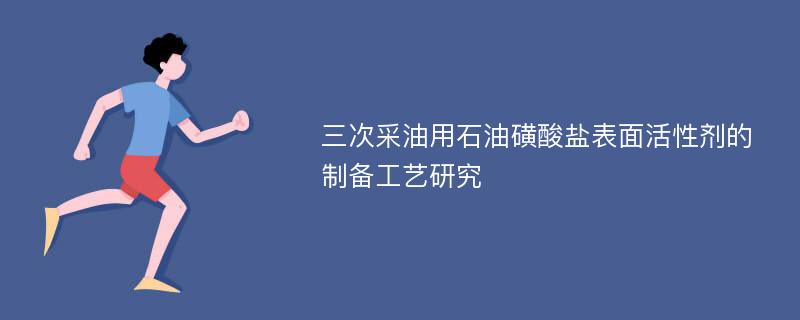 三次采油用石油磺酸盐表面活性剂的制备工艺研究